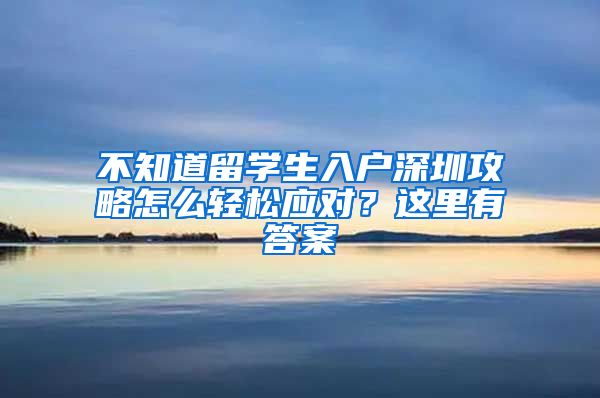 不知道留学生入户深圳攻略怎么轻松应对？这里有答案